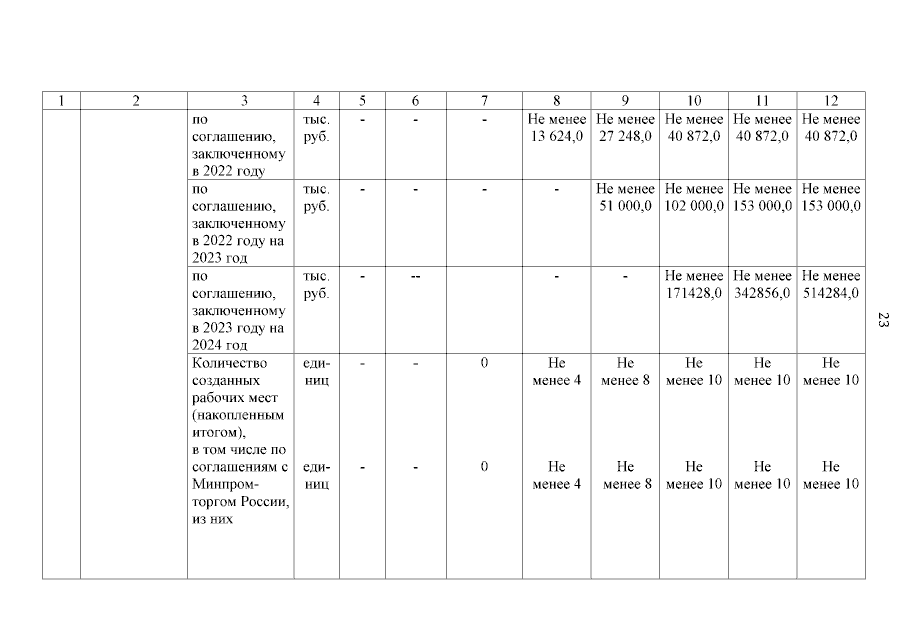 | 1 | 2 | 3 | 4 | 5 | 6 | 7 | 8 | 9 | 10 | 11 | 12 |
|---|---|---|---|---|---|---|---|---|---|---|---|
| | | по соглашению, заключенному в 2022 году | тыс. руб. | - | - | - | Не менее 13 624,0 | Не менее 27 248,0 | Не менее 40 872,0 | Не менее 40 872,0 | Не менее 40 872,0 |
| | | по соглашению, заключенному в 2022 году на 2023 год | тыс. руб. | - | - | - | - | Не менее 51 000,0 | Не менее 102 000,0 | Не менее 153 000,0 | Не менее 153 000,0 |
| | | по соглашению, заключенному в 2023 году на 2024 год | тыс. руб. | - | -- | | - | - | Не менее 171428,0 | Не менее 342856,0 | Не менее 514284,0 |
| | | Количество созданных рабочих мест (накопленным итогом), | единиц | - | - | 0 | Не менее 4 | Не менее 8 | Не менее 10 | Не менее 10 | Не менее 10 |
| | | в том числе по соглашениям с Минпромторгом России, из них | единиц | - | - | 0 | Не менее 4 | Не менее 8 | Не менее 10 | Не менее 10 | Не менее 10 |

23